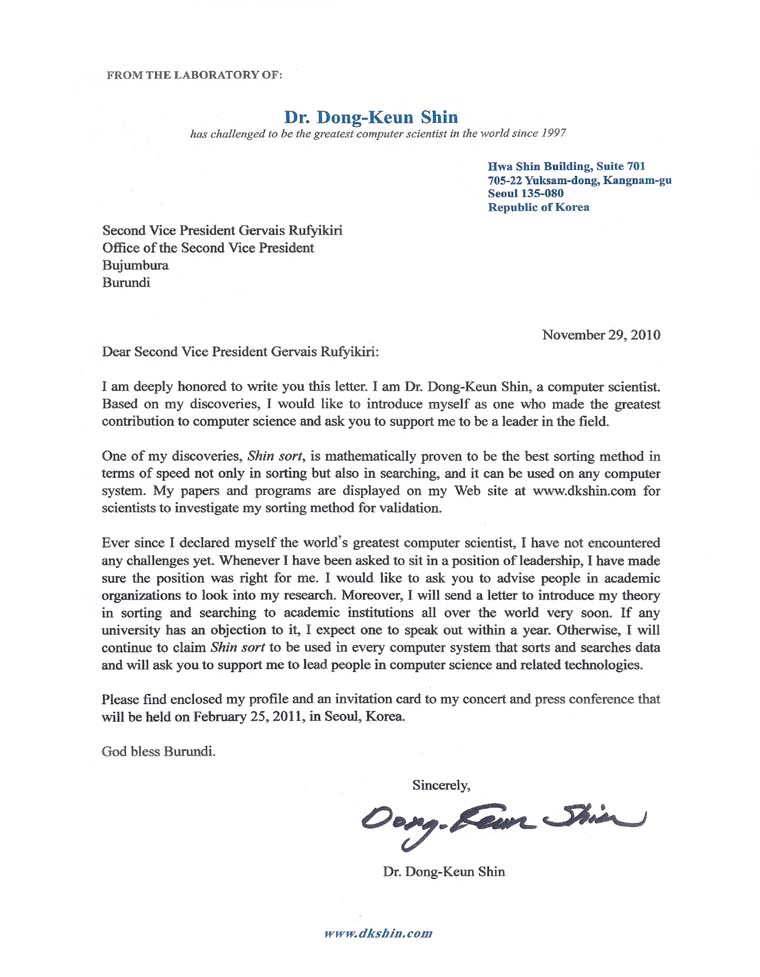 FROM THE LABORATORY OF:

Dr. Dong-Keun Shin

has challenged to be the greatest computer scientist in the world since 1997

Hwa Shin Building, Suite 701
705-22 Yuksam-dong, Kangnam-gu
Seoul 135-080
Republic of Korea

Second Vice President Gervais Rufyikiri
Office of the Second Vice President
Bujumbura
Burundi

November 29, 2010

Dear Second Vice President Gervais Rufyikiri:

I am deeply honored to write you this letter. I am Dr. Dong-Keun Shin, a computer scientist. Based on my discoveries, I would like to introduce myself as one who made the greatest contribution to computer science and ask you to support me to be a leader in the field.

One of my discoveries, Shin sort, is mathematically proven to be the best sorting method in terms of speed not only in sorting but also in searching, and it can be used on any computer system. My papers and programs are displayed on my Web site at www.dkshin.com for scientists to investigate my sorting method for validation.

Ever since I declared myself the world's greatest computer scientist, I have not encountered any challenges yet. Whenever I have been asked to sit in a position of leadership, I have made sure the position was right for me. I would like to ask you to advise people in academic organizations to look into my research. Moreover, I will send a letter to introduce my theory in sorting and searching to academic institutions all over the world very soon. If any university has an objection to it, I expect one to speak out within a year. Otherwise, I will continue to claim Shin sort to be used in every computer system that sorts and searches data and will ask you to support me to lead people in computer science and related technologies.

Please find enclosed my profile and an invitation card to my concert and press conference that will be held on February 25, 2011, in Seoul, Korea.

God bless Burundi.

Sincerely,

Dong-Keun Shin

Dr. Dong-Keun Shin

www.dkshin.com